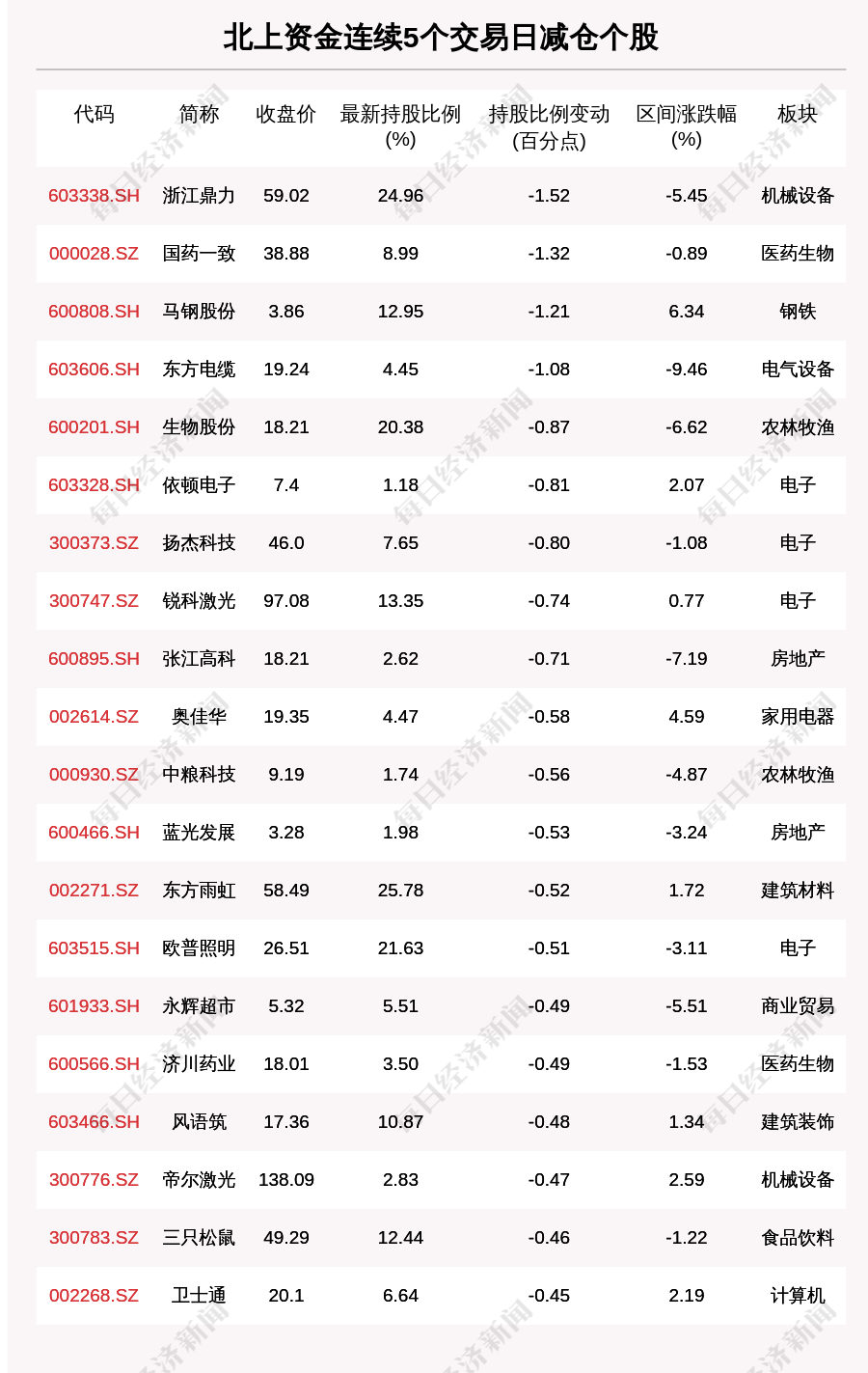 北上资金连续5个交易日减仓个股

| 代码 | 简称 | 收盘价 | 最新持股比例(%) | 持股比例变动(百分点) | 区间涨跌幅(%) | 板块 |
|---|---|---|---|---|---|---|
| 603338.SH | 浙江鼎力 | 59.02 | 24.96 | -1.52 | -5.45 | 机械设备 |
| 000028.SZ | 国药一致 | 38.88 | 8.99 | -1.32 | -0.89 | 医药生物 |
| 600808.SH | 马钢股份 | 3.86 | 12.95 | -1.21 | 6.34 | 钢铁 |
| 603606.SH | 东方电缆 | 19.24 | 4.45 | -1.08 | -9.46 | 电气设备 |
| 600201.SH | 生物股份 | 18.21 | 20.38 | -0.87 | -6.62 | 农林牧渔 |
| 603328.SH | 依顿电子 | 7.4 | 1.18 | -0.81 | 2.07 | 电子 |
| 300373.SZ | 扬杰科技 | 46.0 | 7.65 | -0.80 | -1.08 | 电子 |
| 300747.SZ | 锐科激光 | 97.08 | 13.35 | -0.74 | 0.77 | 电子 |
| 600895.SH | 张江高科 | 18.21 | 2.62 | -0.71 | -7.19 | 房地产 |
| 002614.SZ | 奥佳华 | 19.35 | 4.47 | -0.58 | 4.59 | 家用电器 |
| 000930.SZ | 中粮科技 | 9.19 | 1.74 | -0.56 | -4.87 | 农林牧渔 |
| 600466.SH | 蓝光发展 | 3.28 | 1.98 | -0.53 | -3.24 | 房地产 |
| 002271.SZ | 东方雨虹 | 58.49 | 25.78 | -0.52 | 1.72 | 建筑材料 |
| 603515.SH | 欧普照明 | 26.51 | 21.63 | -0.51 | -3.11 | 电子 |
| 601933.SH | 永辉超市 | 5.32 | 5.51 | -0.49 | -5.51 | 商业贸易 |
| 600566.SH | 济川药业 | 18.01 | 3.50 | -0.49 | -1.53 | 医药生物 |
| 603466.SH | 风语筑 | 17.36 | 10.87 | -0.48 | 1.34 | 建筑装饰 |
| 300776.SZ | 帝尔激光 | 138.09 | 2.83 | -0.47 | 2.59 | 机械设备 |
| 300783.SZ | 三只松鼠 | 49.29 | 12.44 | -0.46 | -1.22 | 食品饮料 |
| 002268.SZ | 卫士通 | 20.1 | 6.64 | -0.45 | 2.19 | 计算机 |

每日经济新闻